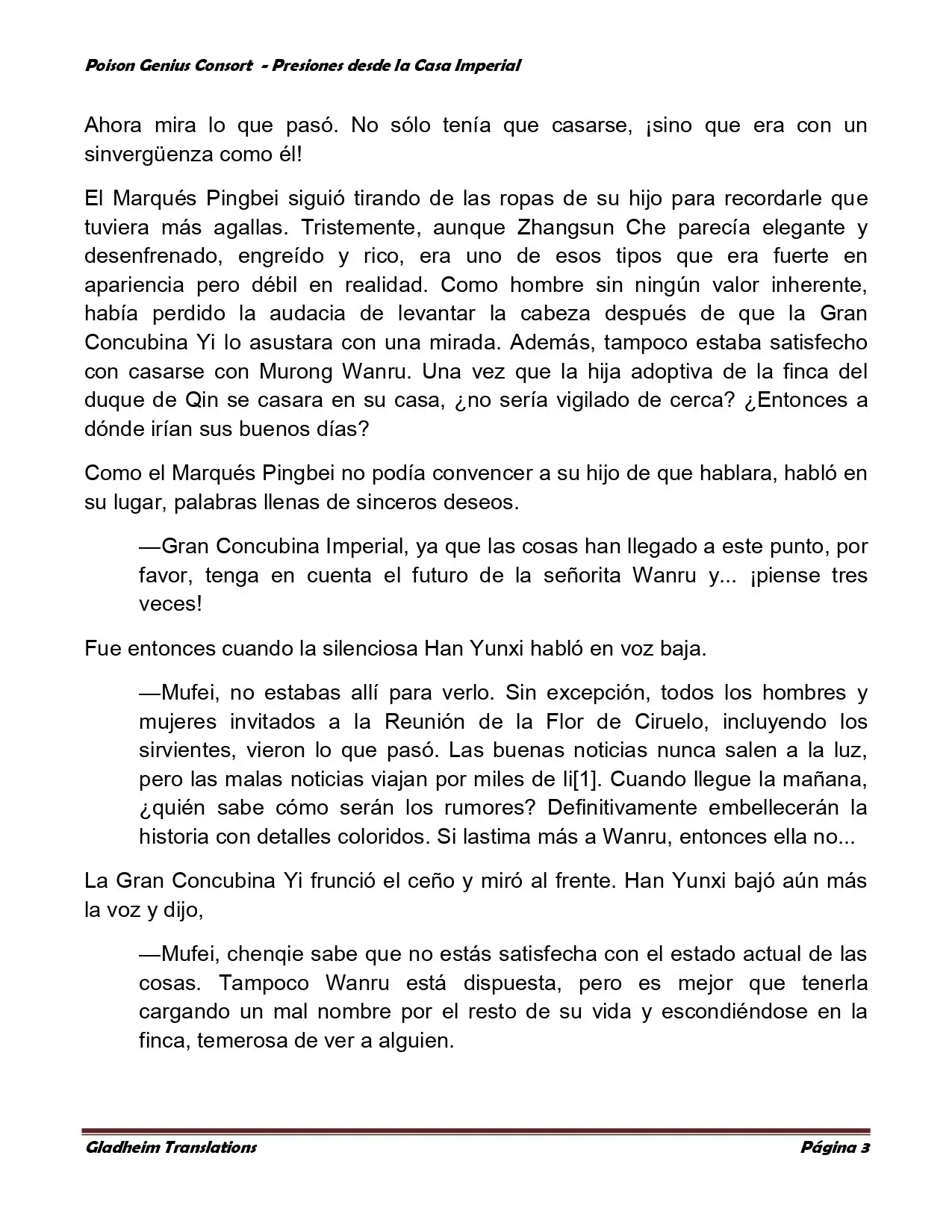 Poison Genius Consort - Presiones desde la Casa Imperial

Ahora mira lo que pasó. No sólo tenía que casarse, ¡sino que era con un sinvergüenza como él!

El Marqués Pingbei siguió tirando de las ropas de su hijo para recordarle que tuviera más agallas. Tristemente, aunque Zhangsun Che parecía elegante y desenfrenado, engreído y rico, era uno de esos tipos que era fuerte en apariencia pero débil en realidad. Como hombre sin ningún valor inherente, había perdido la audacia de levantar la cabeza después de que la Gran Concubina Yi lo asustara con una mirada. Además, tampoco estaba satisfecho con casarse con Murong Wanru. Una vez que la hija adoptiva de la finca del duque de Qin se casara en su casa, ¿no sería vigilado de cerca? ¿Entonces a dónde irían sus buenos días?

Como el Marqués Pingbei no podía convencer a su hijo de que hablara, habló en su lugar, palabras llenas de sinceros deseos.

—Gran Concubina Imperial, ya que las cosas han llegado a este punto, por favor, tenga en cuenta el futuro de la señorita Wanru y... ¡piense tres veces!

Fue entonces cuando la silenciosa Han Yunxi habló en voz baja.

—Mufei, no estabas allí para verlo. Sin excepción, todos los hombres y mujeres invitados a la Reunión de la Flor de Ciruelo, incluyendo los sirvientes, vieron lo que pasó. Las buenas noticias nunca salen a la luz, pero las malas noticias viajan por miles de li[1]. Cuando llegue la mañana, ¿quién sabe cómo serán los rumores? Definitivamente embellecerán la historia con detalles coloridos. Si lastima más a Wanru, entonces ella no...

La Gran Concubina Yi frunció el ceño y miró al frente. Han Yunxi bajó aún más la voz y dijo,

—Mufei, chenqie sabe que no estás satisfecha con el estado actual de las cosas. Tampoco Wanru está dispuesta, pero es mejor que tenerla cargando un mal nombre por el resto de su vida y escondiéndose en la finca, temerosa de ver a alguien.

Gladheim Translations Página 3